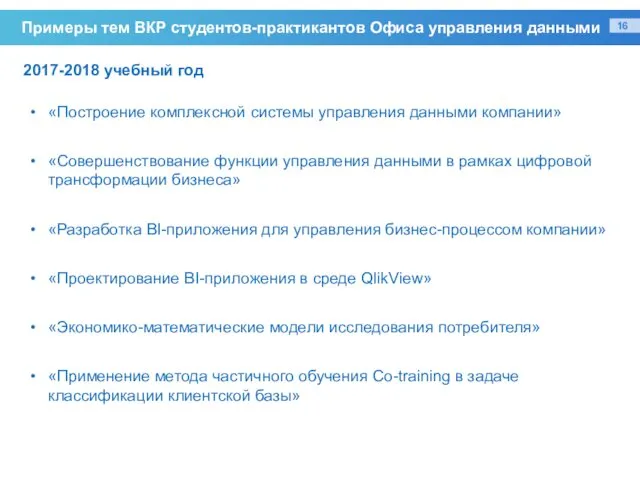 Примеры тем ВКР студентов-практикантов Офиса управления данными

16

2017-2018 учебный год

• «Построение комплексной системы управления данными компании»

• «Совершенствование функции управления данными в рамках цифровой трансформации бизнеса»

• «Разработка BI-приложения для управления бизнес-процессом компании»

• «Проектирование BI-приложения в среде QlikView»

• «Экономико-математические модели исследования потребителя»

• «Применение метода частичного обучения Co-training в задаче классификации клиентской базы»